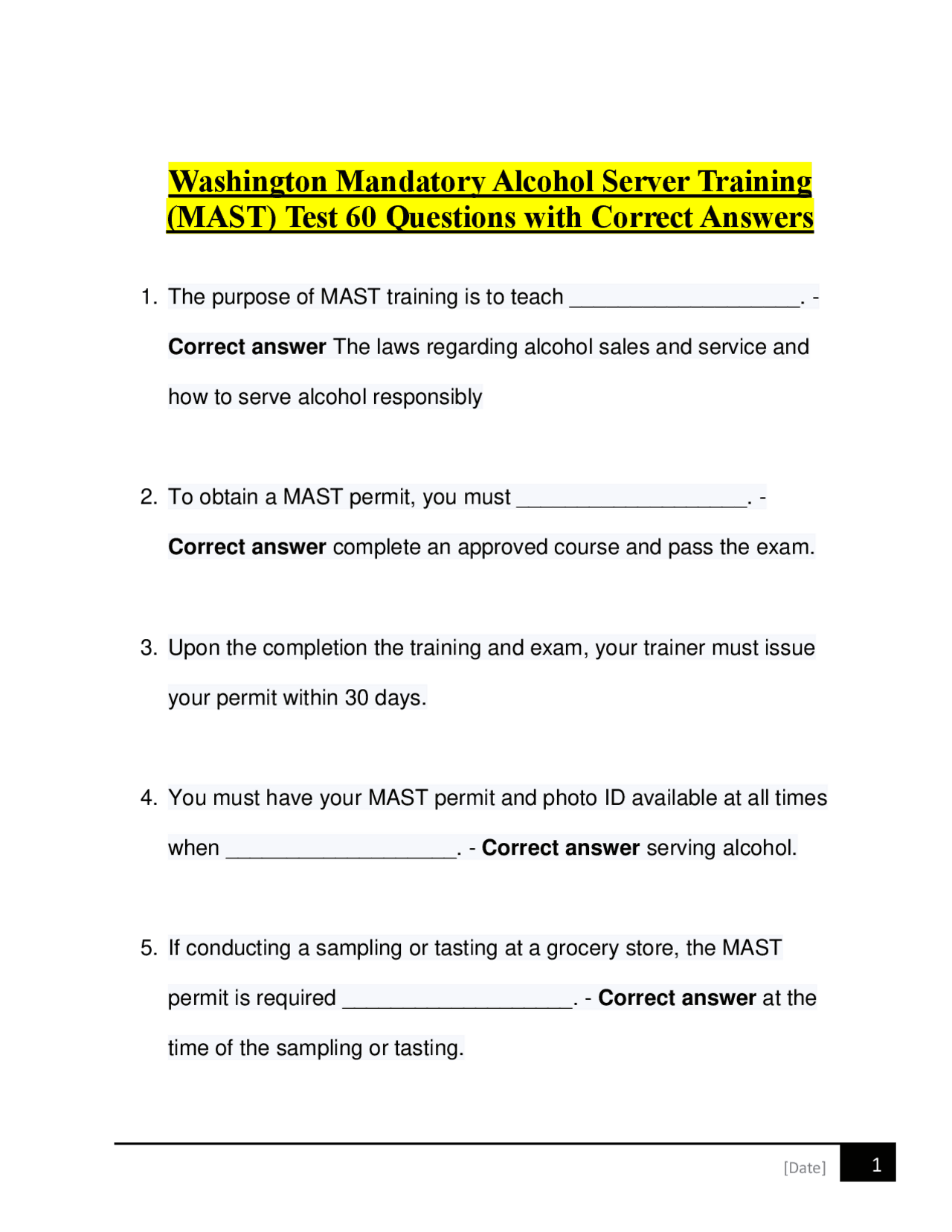 Washington Mandatory Alcohol Server Training (MAST) Test 60 Questions with Correct Answers

1. The purpose of MAST training is to teach ____. - Correct answer The laws regarding alcohol sales and service and how to serve alcohol responsibly

2. To obtain a MAST permit, you must ____. - Correct answer complete an approved course and pass the exam.

3. Upon the completion the training and exam, your trainer must issue your permit within 30 days.

4. You must have your MAST permit and photo ID available at all times when ____. - Correct answer serving alcohol.

5. If conducting a sampling or tasting at a grocery store, the MAST permit is required ____. - Correct answer at the time of the sampling or tasting.

[Date] 1